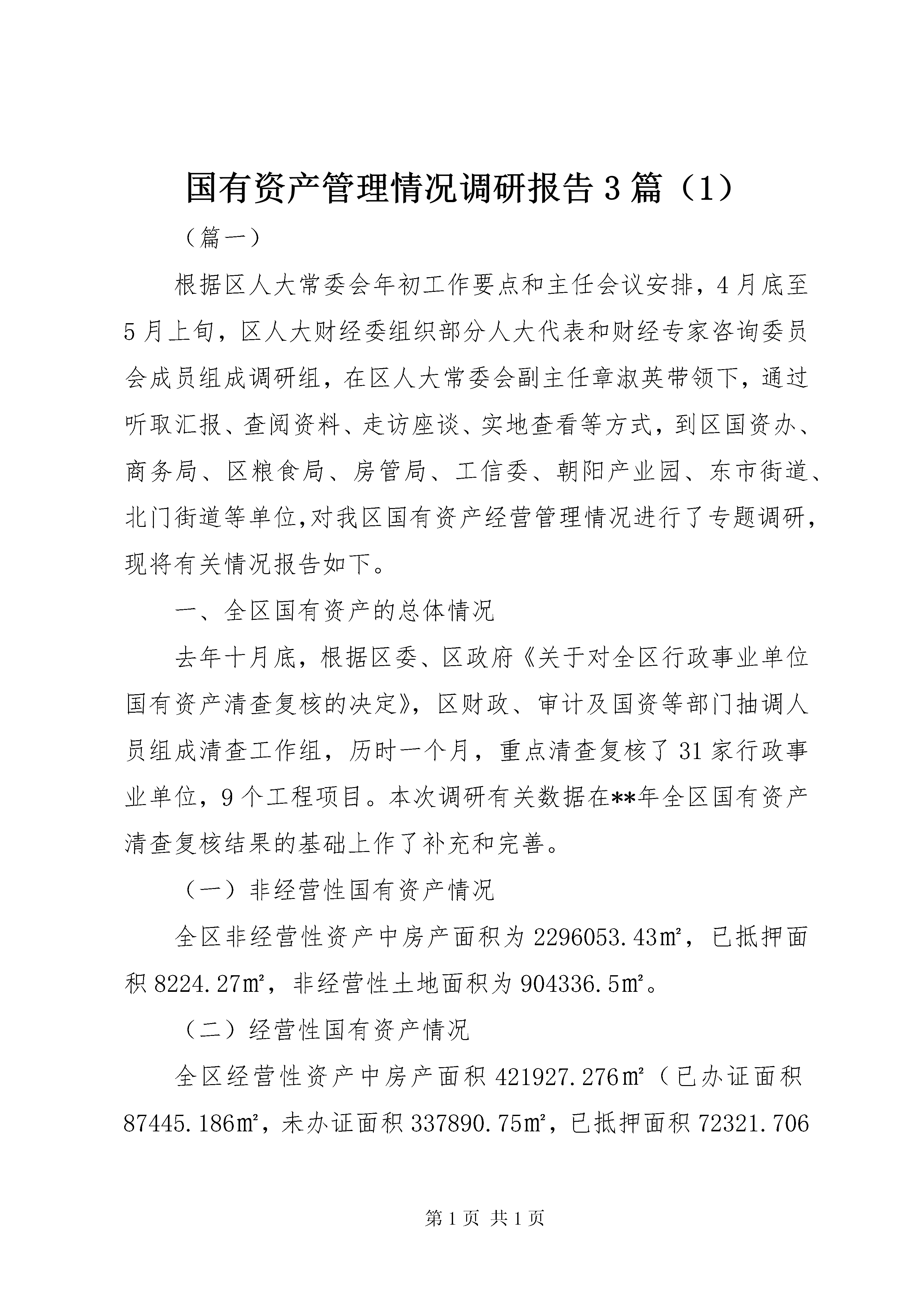 国有资产管理情况调研报告3篇（1）

（篇一）

根据区人大常委会年初工作要点和主任会议安排，4月底至5月上旬，区人大财经委组织部分人大代表和财经专家咨询委员会成员组成调研组，在区人大常委会副主任章淑英带领下，通过听取汇报、查阅资料、走访座谈、实地查看等方式，到区国资办、商务局、区粮食局、房管局、工信委、朝阳产业园、东市街道、北门街道等单位,对我区国有资产经营管理情况进行了专题调研，现将有关情况报告如下。

一、全区国有资产的总体情况

去年十月底，根据区委、区政府《关于对全区行政事业单位国有资产清查复核的决定》，区财政、审计及国资等部门抽调人员组成清查工作组，历时一个月，重点清查复核了31家行政事业单位，9个工程项目。本次调研有关数据在**年全区国有资产清查复核结果的基础上作了补充和完善。

（一）非经营性国有资产情况

全区非经营性资产中房产面积为2296053.43㎡，已抵押面积8224.27㎡，非经营性土地面积为904336.5㎡。

（二）经营性国有资产情况

全区经营性资产中房产面积421927.276㎡（已办证面积87445.186㎡，未办证面积337890.75㎡，已抵押面积72321.706

第1页 共1页